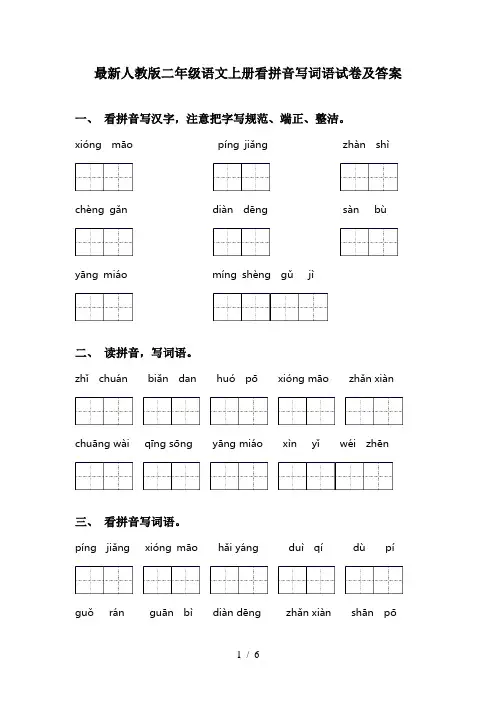 最新人教版二年级语文上册看拼音写词语试卷及答案

一、 看拼音写汉字，注意把字写规范、端正、整洁。

xióng māo　　píng jiǎng　　zhàn shì

chèng gǎn　　diàn dēng　　sàn bù

yāng miáo　　míng shèng gǔ jì

二、 读拼音，写词语。

zhǐ chuán　　biǎn dan　　huó pō　　xióng māo　　zhǎn xiàn

chuāng wài　　qīng sōng　　yāng miáo　　xìn yǐ wéi zhēn

三、 看拼音写词语。

píng jiǎng　　xióng māo　　hǎi yáng　　duì qí　　dù pí

guǒ rán　　guān bì　　diàn dēng　　zhǎn xiàn　　shān pō

1 / 6